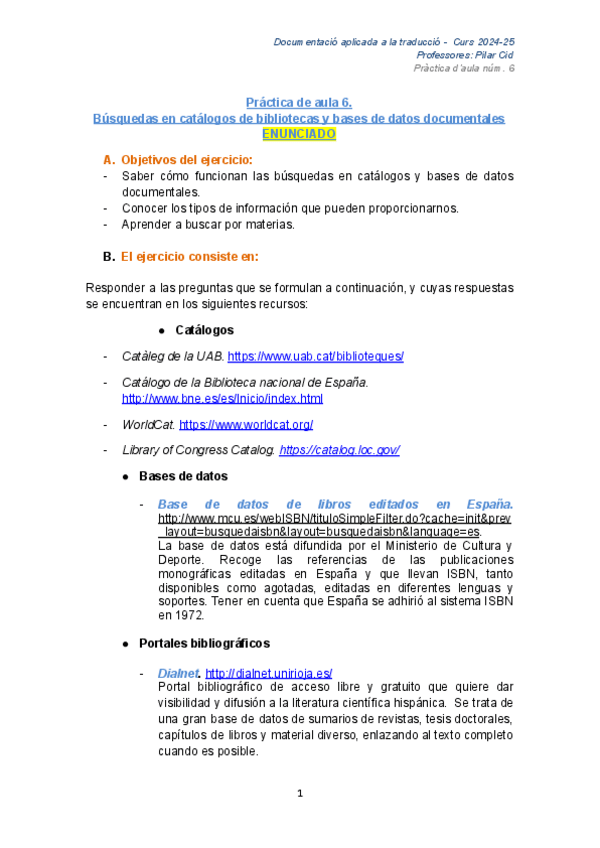 Documentació aplicada a la traducció - Curs 2024-25
Professores: Pilar Cid
Pràctica d'aula núm. 6

Práctica de aula 6.
Búsquedas en catálogos de bibliotecas y bases de datos documentales
ENUNCIADO

A. Objetivos del ejercicio:
- Saber cómo funcionan las búsquedas en catálogos y bases de datos documentales.
- Conocer los tipos de información que pueden proporcionarnos.
- Aprender a buscar por materias.

B. El ejercicio consiste en:

Responder a las preguntas que se formulan a continuación, y cuyas respuestas se encuentran en los siguientes recursos:

● Catálogos

- Catàleg de la UAB. https://www.uab.cat/biblioteques/

- Catálogo de la Biblioteca nacional de España. http://www.bne.es/es/Inicio/index.html

- WorldCat. https://www.worldcat.org/

- Library of Congress Catalog. https://catalog.loc.gov/

● Bases de datos

- Base de datos de libros editados en España. http://www.mcu.es/webISBN/tituloSimpleFilter.do?cache=init&prev_layout=busquedaisbn&layout=busquedaisbn&language=es.
La base de datos está difundida por el Ministerio de Cultura y Deporte. Recoge las referencias de las publicaciones monográficas editadas en España y que llevan ISBN, tanto disponibles como agotadas, editadas en diferentes lenguas y soportes. Tener en cuenta que España se adhirió al sistema ISBN en 1972.

● Portales bibliográficos

- Dialnet. http://dialnet.unirioja.es/
Portal bibliográfico de acceso libre y gratuito que quiere dar visibilidad y difusión a la literatura científica hispánica. Se trata de una gran base de datos de sumarios de revistas, tesis doctorales, capítulos de libros y material diverso, enlazando al texto completo cuando es posible.

1